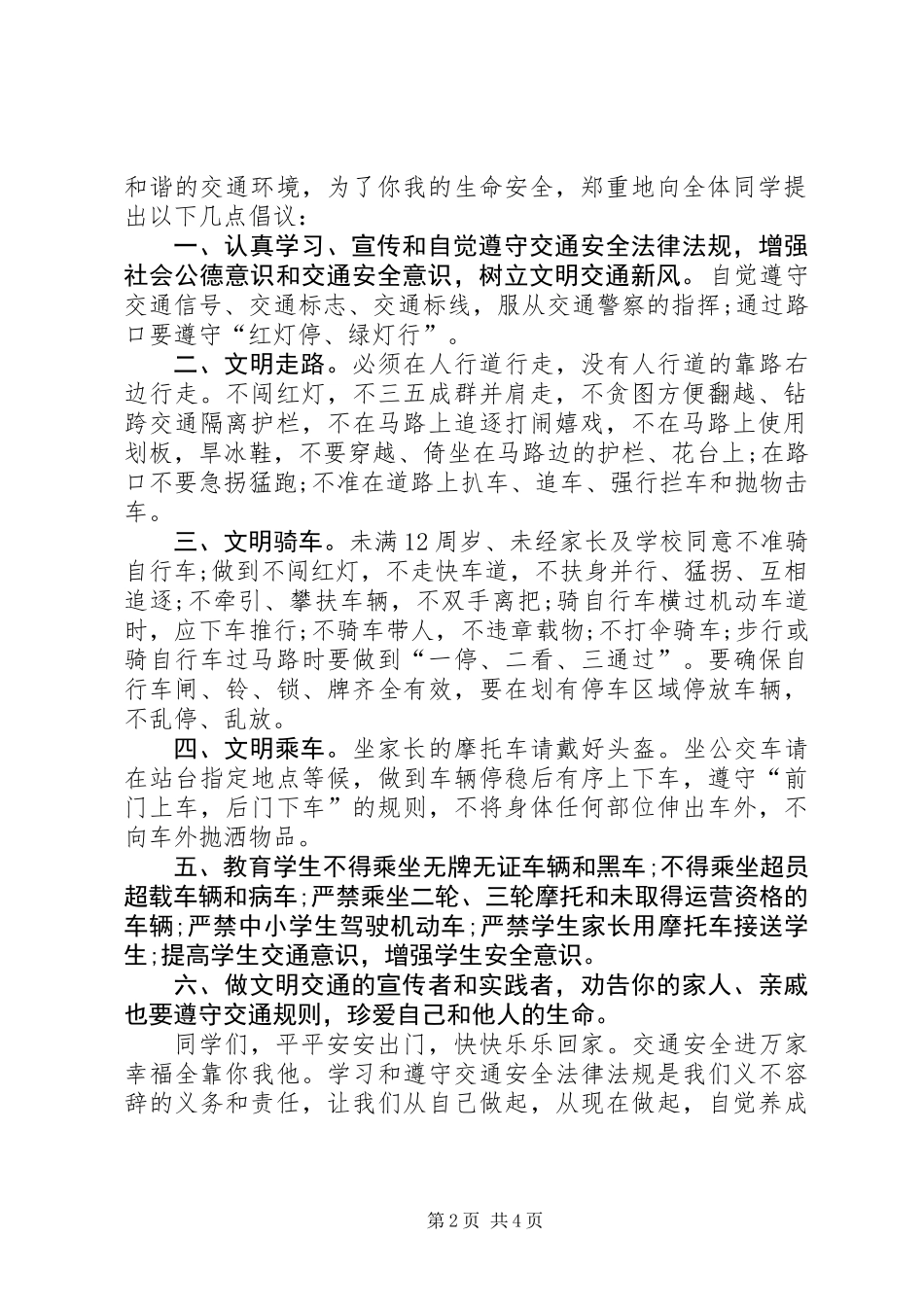 和谐的交通环境，为了你我的生命安全，郑重地向全体同学提出以下几点倡议：

一、认真学习、宣传和自觉遵守交通安全法律法规，增强社会公德意识和交通安全意识，树立文明交通新风。自觉遵守交通信号、交通标志、交通标线，服从交通警察的指挥;通过路口要遵守“红灯停、绿灯行”。

二、文明走路。必须在人行道行走，没有人行道的靠路右边行走。不闯红灯，不三五成群并肩走，不贪图方便翻越、钻跨交通隔离护栏，不在马路上追逐打闹嬉戏，不在马路上使用划板，旱冰鞋，不要穿越、倚坐在马路边的护栏、花台上;在路口不要急拐猛跑;不准在道路上扒车、追车、强行拦车和抛物击车。

三、文明骑车。未满12周岁、未经家长及学校同意不准骑自行车;做到不闯红灯，不走快车道，不扶身并行、猛拐、互相追逐;不牵引、攀扶车辆，不双手离把;骑自行车横过机动车道时，应下车推行;不骑车带人，不违章载物;不打伞骑车;步行或骑自行车过马路时要做到“一停、二看、三通过”。要确保自行车闸、铃、锁、牌齐全有效，要在划有停车区域停放车辆，不乱停、乱放。

四、文明乘车。坐家长的摩托车请戴好头盔。坐公交车请在站台指定地点等候，做到车辆停稳后有序上下车，遵守“前门上车，后门下车”的规则，不将身体任何部位伸出车外，不向车外抛洒物品。

五、教育学生不得乘坐无牌无证车辆和黑车;不得乘坐超员超载车辆和病车;严禁乘坐二轮、三轮摩托和未取得运营资格的车辆;严禁中小学生驾驶机动车;严禁学生家长用摩托车接送学生;提高学生交通意识，增强学生安全意识。

六、做文明交通的宣传者和实践者，劝告你的家人、亲戚也要遵守交通规则，珍爱自己和他人的生命。

同学们，平平安安出门，快快乐乐回家。交通安全进万家幸福全靠你我他。学习和遵守交通安全法律法规是我们义不容辞的义务和责任，让我们从自己做起，从现在做起，自觉养成

第2页 共4页